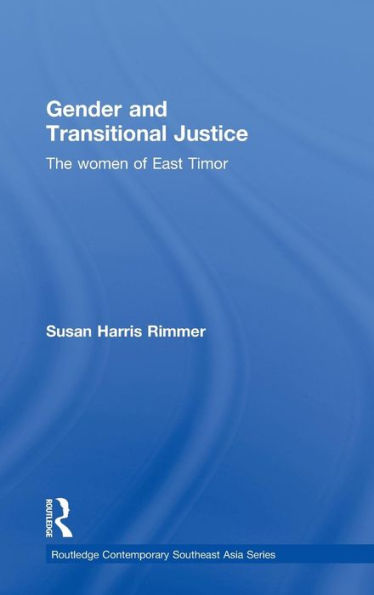 Gender and Transitional Justice

The women of East Timor

Susan Harris Rimmer

ROUTLEDGE

Routledge Contemporary Southeast Asia Series